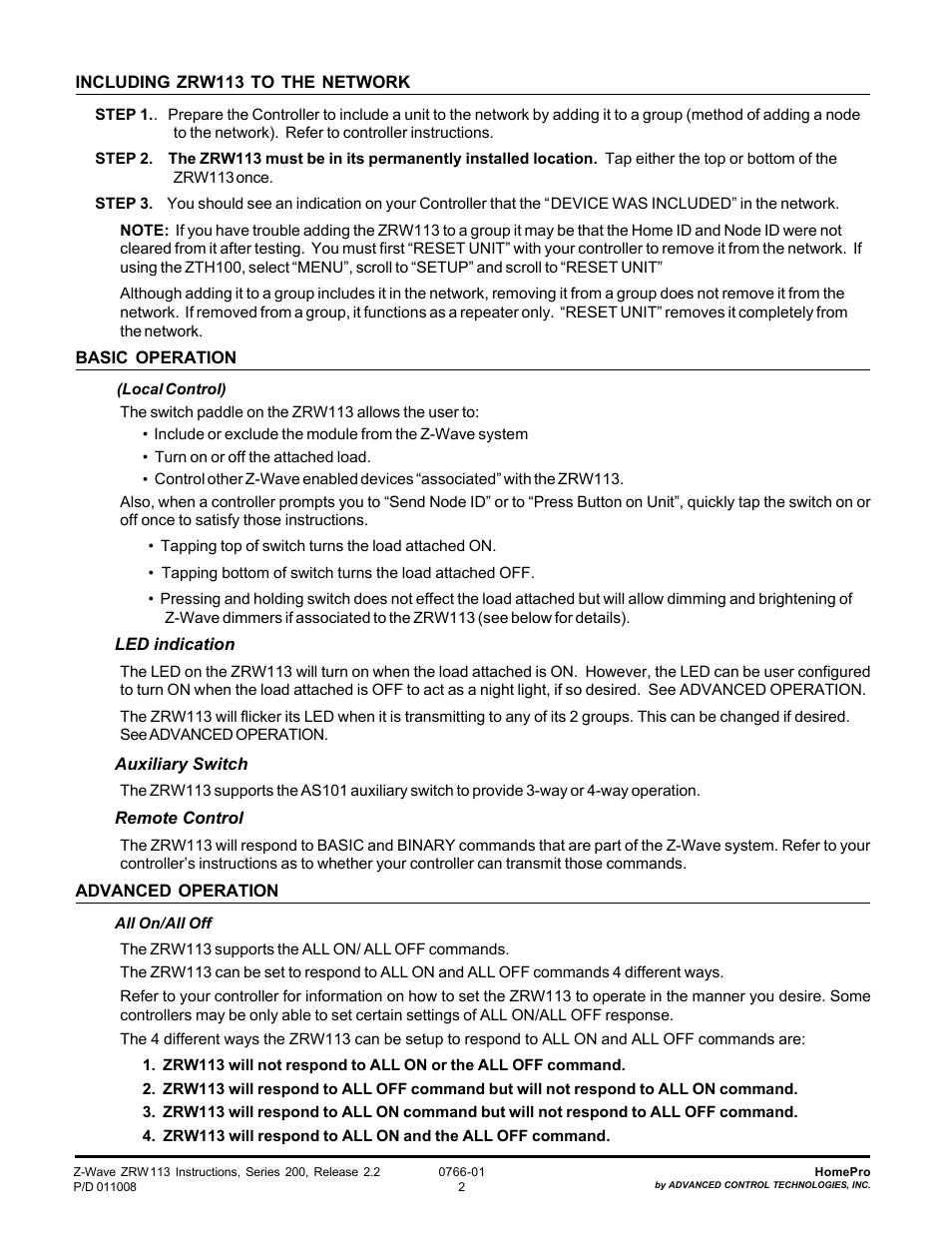 INCLUDING ZRW113 TO THE NETWORK

STEP 1.. Prepare the Controller to include a unit to the network by adding it to a group (method of adding a node to the network). Refer to controller instructions.

STEP 2. The ZRW113 must be in its permanently installed location. Tap either the top or bottom of the ZRW113 once.

STEP 3. You should see an indication on your Controller that the “DEVICE WAS INCLUDED” in the network.

NOTE: If you have trouble adding the ZRW113 to a group it may be that the Home ID and Node ID were not cleared from it after testing. You must first “RESET UNIT” with your controller to remove it from the network. If using the ZTH100, select “MENU”, scroll to “SETUP” and scroll to “RESET UNIT”

Although adding it to a group includes it in the network, removing it from a group does not remove it from the network. If removed from a group, it functions as a repeater only. “RESET UNIT” removes it completely from the network.

BASIC OPERATION

(Local Control)

The switch paddle on the ZRW113 allows the user to:
• Include or exclude the module from the Z-Wave system
• Turn on or off the attached load.
• Control other Z-Wave enabled devices “associated” with the ZRW113.
Also, when a controller prompts you to “Send Node ID” or to “Press Button on Unit”, quickly tap the switch on or off once to satisfy those instructions.

• Tapping top of switch turns the load attached ON.

• Tapping bottom of switch turns the load attached OFF.

• Pressing and holding switch does not effect the load attached but will allow dimming and brightening of Z-Wave dimmers if associated to the ZRW113 (see below for details).

LED indication

The LED on the ZRW113 will turn on when the load attached is ON. However, the LED can be user configured to turn ON when the load attached is OFF to act as a night light, if so desired. See ADVANCED OPERATION.

The ZRW113 will flicker its LED when it is transmitting to any of its 2 groups. This can be changed if desired. See ADVANCED OPERATION.

Auxiliary Switch

The ZRW113 supports the AS101 auxiliary switch to provide 3-way or 4-way operation.

Remote Control

The ZRW113 will respond to BASIC and BINARY commands that are part of the Z-Wave system. Refer to your controller’s instructions as to whether your controller can transmit those commands.

ADVANCED OPERATION

All On/All Off

The ZRW113 supports the ALL ON/ ALL OFF commands.

The ZRW113 can be set to respond to ALL ON and ALL OFF commands 4 different ways.

Refer to your controller for information on how to set the ZRW113 to operate in the manner you desire. Some controllers may be only able to set certain settings of ALL ON/ALL OFF response.

The 4 different ways the ZRW113 can be setup to respond to ALL ON and ALL OFF commands are:

1. ZRW113 will not respond to ALL ON or the ALL OFF command.
2. ZRW113 will respond to ALL OFF command but will not respond to ALL ON command.
3. ZRW113 will respond to ALL ON command but will not respond to ALL OFF command.
4. ZRW113 will respond to ALL ON and the ALL OFF command.

Z-Wave ZRW113 Instructions, Series 200, Release 2.2
P/D 011008

0766-01
2

HomePro
by ADVANCED CONTROL TECHNOLOGIES, INC.